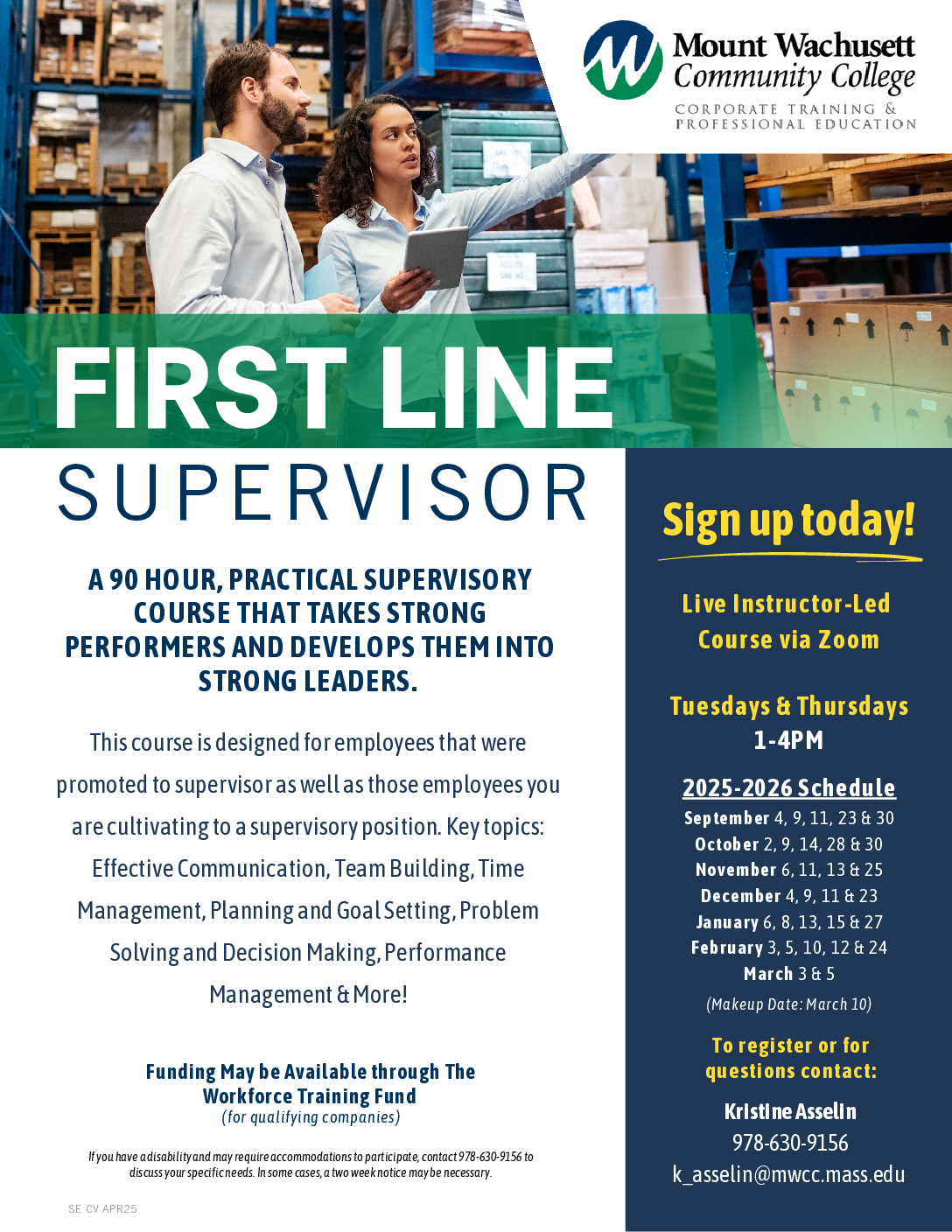 Mount Wachusett Community College
CORPORATE TRAINING & PROFESSIONAL EDUCATION

FIRST LINE
SUPERVISOR

A 90 HOUR, PRACTICAL SUPERVISORY COURSE THAT TAKES STRONG PERFORMERS AND DEVELOPS THEM INTO STRONG LEADERS.

This course is designed for employees that were promoted to supervisor as well as those employees you are cultivating to a supervisory position. Key topics: Effective Communication, Team Building, Time Management, Planning and Goal Setting, Problem Solving and Decision Making, Performance Management & More!

Funding May be Available through The Workforce Training Fund
(for qualifying companies)

If you have a disability and may require accommodations to participate, contact 978-630-9156 to discuss your specific needs. In some cases, a two week notice may be necessary.

SE CV APR25

Sign up today!

Live Instructor-Led Course via Zoom

Tuesdays & Thursdays
1-4PM

2025-2026 Schedule
September 4, 9, 11, 23 & 30
October 2, 9, 14, 28 & 30
November 6, 11, 13 & 25
December 4, 9, 11 & 23
January 6, 8, 13, 15 & 27
February 3, 5, 10, 12 & 24
March 3 & 5
(Makeup Date: March 10)

To register or for questions contact:

Kristine Asselin
978-630-9156
k_asselin@mwcc.mass.edu